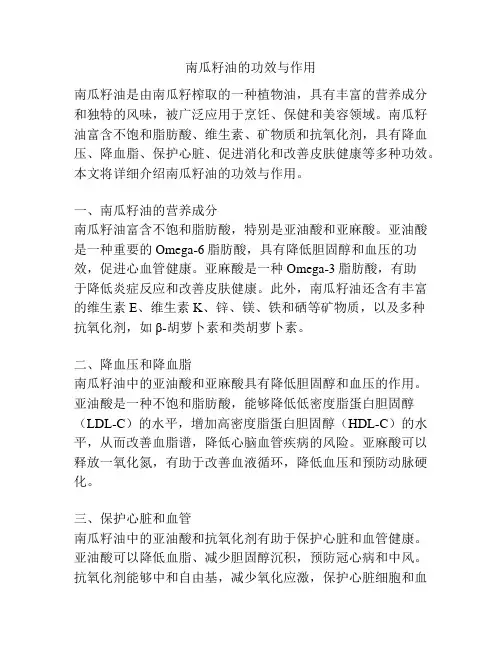 南瓜籽油的功效与作用

南瓜籽油是由南瓜籽榨取的一种植物油，具有丰富的营养成分和独特的风味，被广泛应用于烹饪、保健和美容领域。南瓜籽油富含不饱和脂肪酸、维生素、矿物质和抗氧化剂，具有降血压、降血脂、保护心脏、促进消化和改善皮肤健康等多种功效。本文将详细介绍南瓜籽油的功效与作用。

一、南瓜籽油的营养成分
南瓜籽油富含不饱和脂肪酸，特别是亚油酸和亚麻酸。亚油酸是一种重要的 Omega-6 脂肪酸，具有降低胆固醇和血压的功效，促进心血管健康。亚麻酸是一种 Omega-3 脂肪酸，有助于降低炎症反应和改善皮肤健康。此外，南瓜籽油还含有丰富的维生素 E、维生素 K、锌、镁、铁和硒等矿物质，以及多种抗氧化剂，如 β-胡萝卜素和类胡萝卜素。

二、降血压和降血脂
南瓜籽油中的亚油酸和亚麻酸具有降低胆固醇和血压的作用。亚油酸是一种不饱和脂肪酸，能够降低低密度脂蛋白胆固醇（LDL-C）的水平，增加高密度脂蛋白胆固醇（HDL-C）的水平，从而改善血脂谱，降低心脑血管疾病的风险。亚麻酸可以释放一氧化氮，有助于改善血液循环，降低血压和预防动脉硬化。

三、保护心脏和血管
南瓜籽油中的亚油酸和抗氧化剂有助于保护心脏和血管健康。亚油酸可以降低血脂、减少胆固醇沉积，预防冠心病和中风。抗氧化剂能够中和自由基，减少氧化应激，保护心脏细胞和血